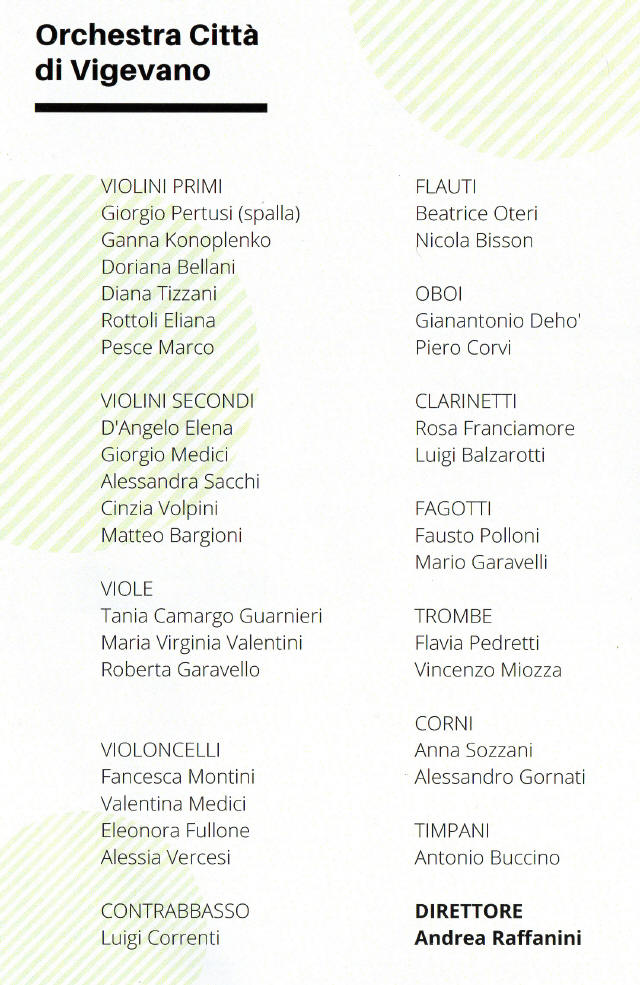 Orchestra Città di Vigevano

VIOLINI PRIMI
Giorgio Pertusi (spalla)
Ganna Konoplenko
Doriana Bellani
Diana Tizzani
Rottoli Eliana
Pesce Marco

VIOLINI SECONDI
D'Angelo Elena
Giorgio Medici
Alessandra Sacchi
Cinzia Volpini
Matteo Bargioni

VIOLE
Tania Camargo Guarnieri
Maria Virginia Valentini
Roberta Garavello

VIOLONCELLI
Fancesca Montini
Valentina Medici
Eleonora Fullone
Alessia Vercesi

CONTRABBASSO
Luigi Correnti

FLAUTI
Beatrice Oteri
Nicola Bisson

OBOI
Gianantonio Deho'
Piero Corvi

CLARINETTI
Rosa Franciamore
Luigi Balzarotti

FAGOTTI
Fausto Polloni
Mario Garavelli

TROMBE
Flavia Pedretti
Vincenzo Miozza

CORNI
Anna Sozzani
Alessandro Gornati

TIMPANI
Antonio Buccino

DIRETTORE
Andrea Raffanini